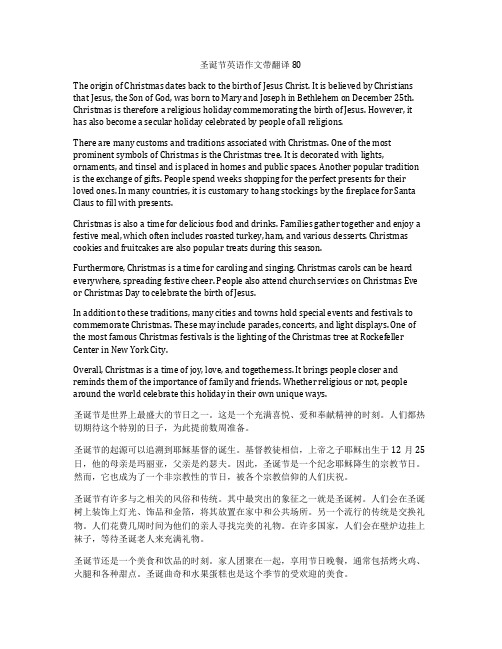 圣诞节英语作文带翻译 80

The origin of Christmas dates back to the birth of Jesus Christ. It is believed by Christians that Jesus, the Son of God, was born to Mary and Joseph in Bethlehem on December 25th. Christmas is therefore a religious holiday commemorating the birth of Jesus. However, it has also become a secular holiday celebrated by people of all religions.

There are many customs and traditions associated with Christmas. One of the most prominent symbols of Christmas is the Christmas tree. It is decorated with lights, ornaments, and tinsel and is placed in homes and public spaces. Another popular tradition is the exchange of gifts. People spend weeks shopping for the perfect presents for their loved ones. In many countries, it is customary to hang stockings by the fireplace for Santa Claus to fill with presents.

Christmas is also a time for delicious food and drinks. Families gather together and enjoy a festive meal, which often includes roasted turkey, ham, and various desserts. Christmas cookies and fruitcakes are also popular treats during this season.

Furthermore, Christmas is a time for caroling and singing. Christmas carols can be heard everywhere, spreading festive cheer. People also attend church services on Christmas Eve or Christmas Day to celebrate the birth of Jesus.

In addition to these traditions, many cities and towns hold special events and festivals to commemorate Christmas. These may include parades, concerts, and light displays. One of the most famous Christmas festivals is the lighting of the Christmas tree at Rockefeller Center in New York City.

Overall, Christmas is a time of joy, love, and togetherness. It brings people closer and reminds them of the importance of family and friends. Whether religious or not, people around the world celebrate this holiday in their own unique ways.

圣诞节是世界上最盛大的节日之一。这是一个充满喜悦、爱和奉献精神的时刻。人们都热切期待这个特别的日子，为此提前数周准备。

圣诞节的起源可以追溯到耶稣基督的诞生。基督教徒相信，上帝之子耶稣出生于 12 月 25 日，他的母亲是玛丽亚，父亲是约瑟夫。因此，圣诞节是一个纪念耶稣降生的宗教节日。然而，它也成为了一个非宗教性的节日，被各个宗教信仰的人们庆祝。

圣诞节有许多与之相关的风俗和传统。其中最突出的象征之一就是圣诞树。人们会在圣诞树上装饰上灯光、饰品和金箔，将其放置在家中和公共场所。另一个流行的传统是交换礼物。人们花费几周时间为他们的亲人寻找完美的礼物。在许多国家，人们会在壁炉边挂上袜子，等待圣诞老人来充满礼物。

圣诞节还是一个美食和饮品的时刻。家人团聚在一起，享用节日晚餐，通常包括烤火鸡、火腿和各种甜点。圣诞曲奇和水果蛋糕也是这个季节的受欢迎的美食。